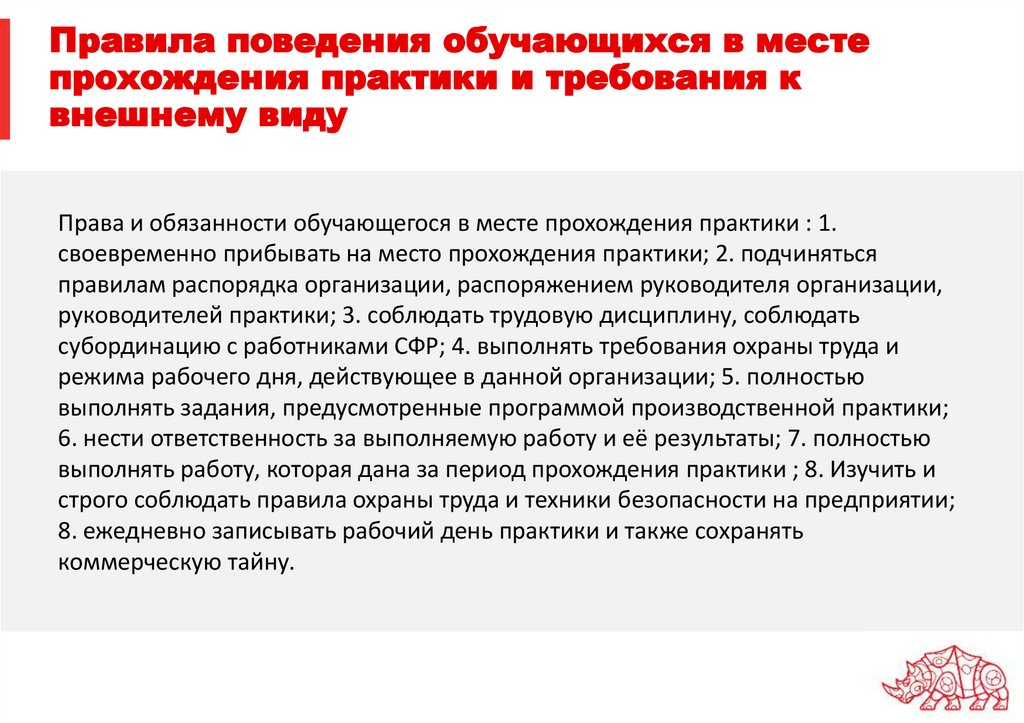 Правила поведения обучающихся в месте прохождения практики и требования к внешнему виду

Права и обязанности обучающегося в месте прохождения практики : 1. своевременно прибывать на место прохождения практики; 2. подчиняться правилам распорядка организации, распоряжением руководителя организации, руководителей практики; 3. соблюдать трудовую дисциплину, соблюдать субординацию с работниками СФР; 4. выполнять требования охраны труда и режима рабочего дня, действующее в данной организации; 5. полностью выполнять задания, предусмотренные программой производственной практики; 6. нести ответственность за выполняемую работу и её результаты; 7. полностью выполнять работу, которая дана за период прохождения практики ; 8. Изучить и строго соблюдать правила охраны труда и техники безопасности на предприятии; 8. ежедневно записывать рабочий день практики и также сохранять коммерческую тайну.